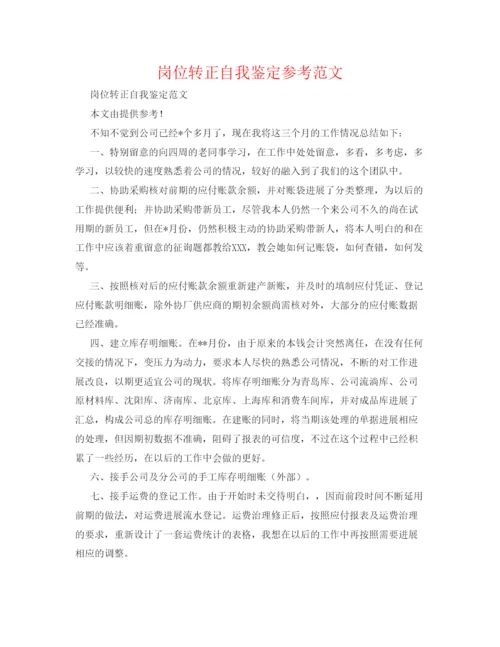 岗位转正自我鉴定参考范文

岗位转正自我鉴定范文

本文由提供参考！

不知不觉到公司已经*个多月了，现在我将这三个月的工作情况总结如下：

一、特别留意的向四周的老同事学习，在工作中处处留意，多看，多考虑，多学习，以较快的速度熟悉着公司的情况，较好的融入到了我们的这个团队中。

二、协助采购核对前期的应付账款余额，并对账袋进展了分类整理，为以后的工作提供便利；并协助采购带新员工，尽管我本人仍然一个来公司不久的尚在试用期的新员工，但在*月份，仍然积极主动的协助采购带新人，将本人明白的和在工作中应该着重留意的征询题都教给XXX，教会她如何记账袋，如何查错，如何发等。

三、按照核对后的应付账款余额重新建产新账，并及时的填制应付凭证、登记应付账款明细账，除外协厂供应商的期初余额尚需核对外，大部分的应付账数据已经准确。

四、建立库存明细账。在**月份，由于原来的本钱会计突然离任，在没有任何交接的情况下，变压力为动力，要求本人尽快的熟悉公司情况，不断的对工作进展改良，以期更适宜公司的现状。将库存明细账分为青岛库、公司流滴库、公司原材料库、沈阳库、济南库、北京库、上海库和消费车间库，并对成品库进展了汇总，构成公司总的库存明细账。在建账的同时，将当期该处理的单据进展相应的处理，但因期初数据不准确，阻碍了报表的可信度，不过在这个过程中已经积累了一些经历，在以后的工作中会做的更好。

六、接手公司及分公司的手工库存明细账（外部）。

七、接手运费的登记工作。由于开始时未交待明白，，因而前段时间不断延用前期的做法，对运费进展流水登记。运费治理修正后，按照应付报表及运费治理的要求，重新设计了一套运费统计的表格，我想在以后的工作中再按照需要进展相应的调整。